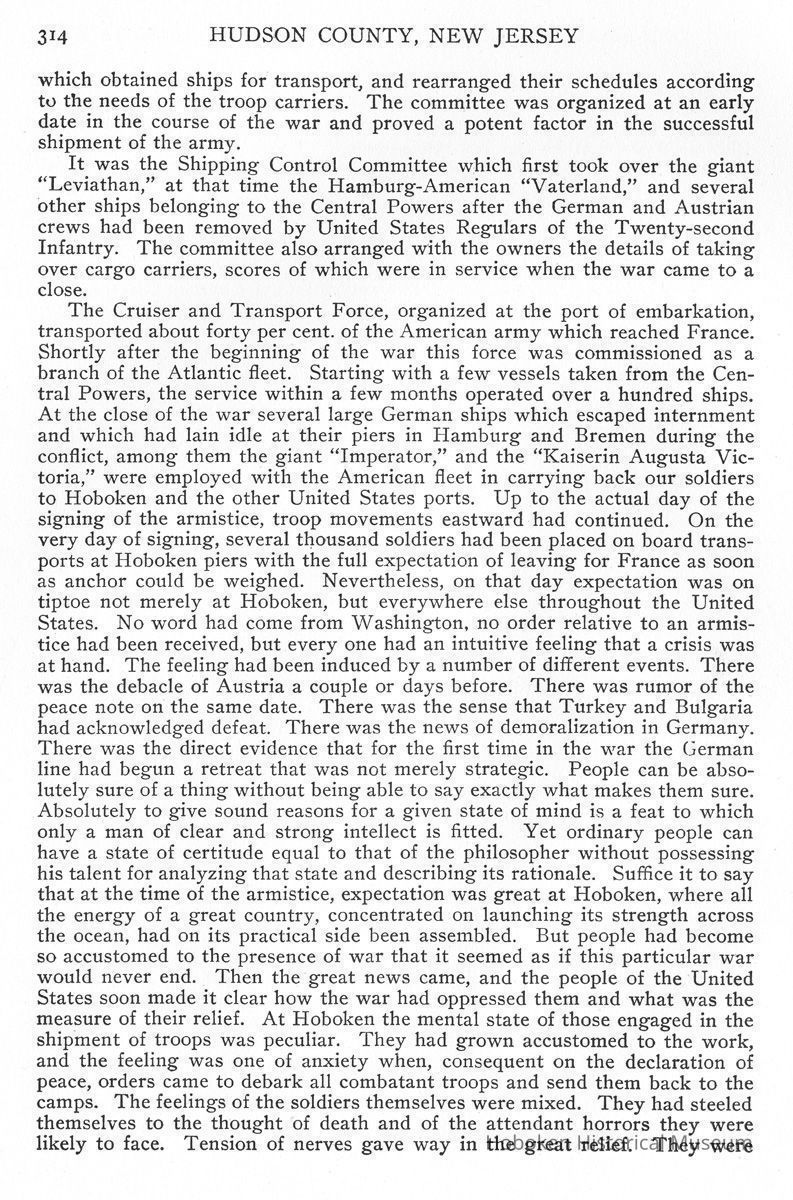 314 HUDSON COUNTY, NEW JERSEY

which obtained ships for transport, and rearranged their schedules according to the needs of the troop carriers. The committee was organized at an early date in the course of the war and proved a potent factor in the successful shipment of the army.

It was the Shipping Control Committee which first took over the giant "Leviathan," at that time the Hamburg-American "Vaterland," and several other ships belonging to the Central Powers after the German and Austrian crews had been removed by United States Regulars of the Twenty-second Infantry. The committee also arranged with the owners the details of taking over cargo carriers, scores of which were in service when the war came to a close.

The Cruiser and Transport Force, organized at the port of embarkation, transported about forty per cent. of the American army which reached France. Shortly after the beginning of the war this force was commissioned as a branch of the Atlantic fleet. Starting with a few vessels taken from the Central Powers, the service within a few months operated over a hundred ships. At the close of the war several large German ships which escaped internment and which had lain idle at their piers in Hamburg and Bremen during the conflict, among them the giant "Imperator," and the "Kaiserin Augusta Victoria," were employed with the American fleet in carrying back our soldiers to Hoboken and the other United States ports. Up to the actual day of the signing of the armistice, troop movements eastward had continued. On the very day of signing, several thousand soldiers had been placed on board transports at Hoboken piers with the full expectation of leaving for France as soon as anchor could be weighed. Nevertheless, on that day expectation was on tiptoe not merely at Hoboken, but everywhere else throughout the United States. No word had come from Washington, no order relative to an armistice had been received, but every one had an intuitive feeling that a crisis was at hand. The feeling had been induced by a number of different events. There was the debacle of Austria a couple or days before. There was rumor of the peace note on the same date. There was the sense that Turkey and Bulgaria had acknowledged defeat. There was the news of demoralization in Germany. There was the direct evidence that for the first time in the war the German line had begun a retreat that was not merely strategic. People can be absolutely sure of a thing without being able to say exactly what makes them sure. Absolutely to give sound reasons for a given state of mind is a feat to which only a man of clear and strong intellect is fitted. Yet ordinary people can have a state of certitude equal to that of the philosopher without possessing his talent for analyzing that state and describing its rationale. Suffice it to say that at the time of the armistice, expectation was great at Hoboken, where all the energy of a great country, concentrated on launching its strength across the ocean, had on its practical side been assembled. But people had become so accustomed to the presence of war that it seemed as if this particular war would never end. Then the great news came, and the people of the United States soon made it clear how the war had oppressed them and what was the measure of their relief. At Hoboken the mental state of those engaged in the shipment of troops was peculiar. They had grown accustomed to the work, and the feeling was one of anxiety when, consequent on the declaration of peace, orders came to debark all combatant troops and send them back to the camps. The feelings of the soldiers themselves were mixed. They had steeled themselves to the thought of death and of the attendant horrors they were likely to face. Tension of nerves gave way in the great relief. They were

Hoboken Historical Museum